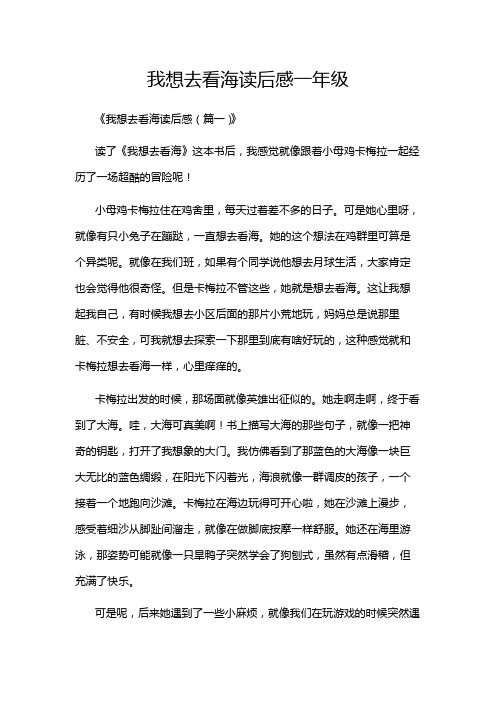 我想去看海读后感一年级

《我想去看海读后感（篇一）》

读了《我想去看海》这本书后，我感觉就像跟着小母鸡卡梅拉一起经历了一场超酷的冒险呢！

小母鸡卡梅拉住在鸡舍里，每天过着差不多的日子。可是她心里呀，就像有只小兔子在蹦跶，一直想去看海。她的这个想法在鸡群里可算是个异类呢。就像在我们班，如果有个同学说他想去月球生活，大家肯定也会觉得他很奇怪。但是卡梅拉不管这些，她就是想去看海。这让我想起我自己，有时候我想去小区后面的那片小荒地玩，妈妈总是说那里脏、不安全，可我就想去探索一下那里到底有啥好玩的，这种感觉就和卡梅拉想去看海一样，心里痒痒的。

卡梅拉出发的时候，那场面就像英雄出征似的。她走啊走啊，终于看到了大海。哇，大海可真美啊！书上描写大海的那些句子，就像一把神奇的钥匙，打开了我想象的大门。我仿佛看到了那蓝色的大海像一块巨大无比的蓝色绸缎，在阳光下闪着光，海浪就像一群调皮的孩子，一个接着一个地跑向沙滩。卡梅拉在海边玩得可开心啦，她在沙滩上漫步，感受着细沙从脚趾间溜走，就像在做脚底按摩一样舒服。她还在海里游泳，那姿势可能就像一只旱鸭子突然学会了狗刨式，虽然有点滑稽，但充满了快乐。

可是呢，后来她遇到了一些小麻烦，就像我们在玩游戏的时候突然遇